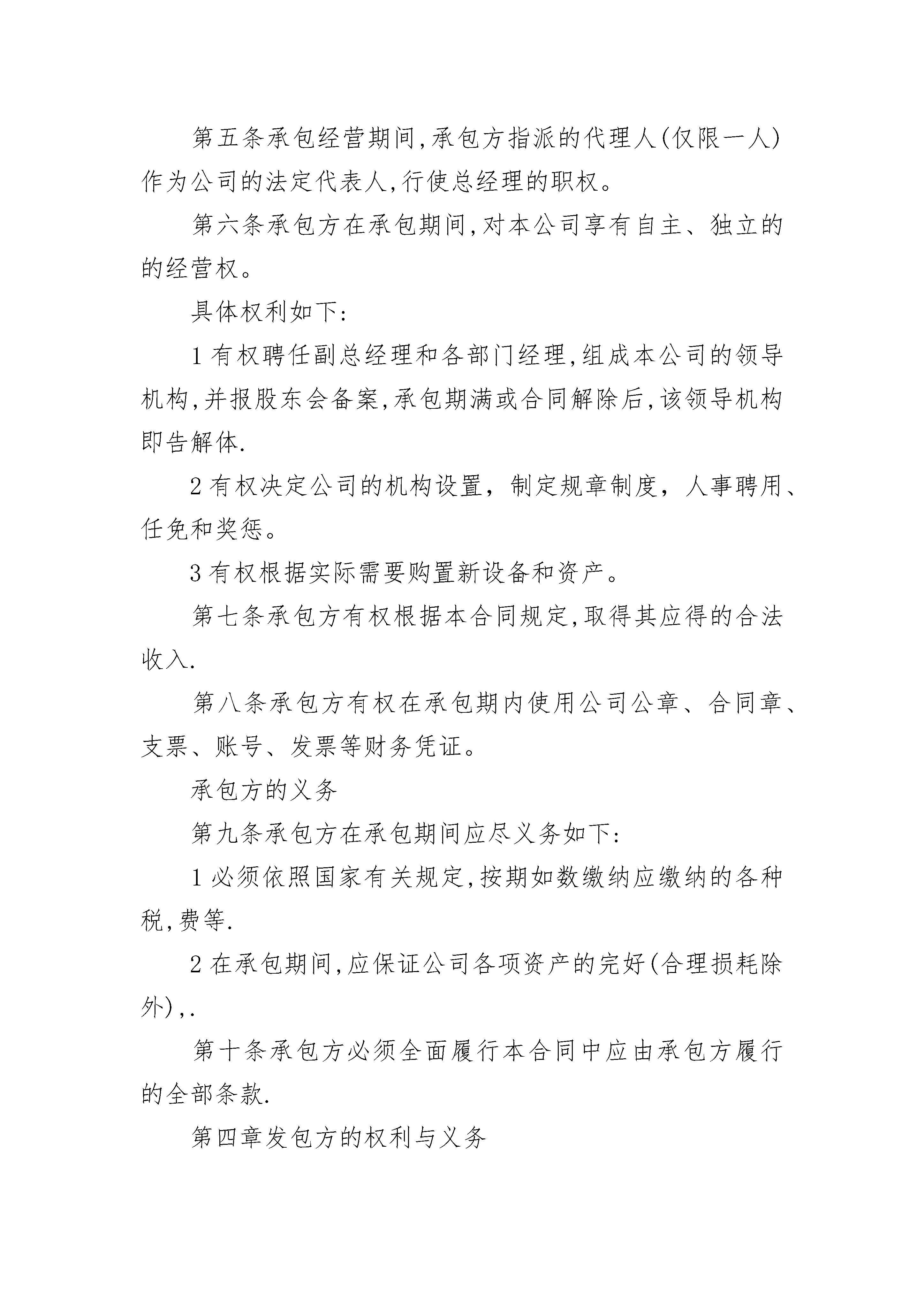 第五条承包经营期间,承包方指派的代理人(仅限一人)作为公司的法定代表人,行使总经理的职权。

第六条承包方在承包期间,对本公司享有自主、独立的的经营权。

具体权利如下:

1 有权聘任副总经理和各部门经理,组成本公司的领导机构,并报股东会备案,承包期满或合同解除后,该领导机构即告解体.

2 有权决定公司的机构设置，制定规章制度，人事聘用、任免和奖惩。

3 有权根据实际需要购置新设备和资产。

第七条承包方有权根据本合同规定,取得其应得的合法收入.

第八条承包方有权在承包期内使用公司公章、合同章、支票、账号、发票等财务凭证。

承包方的义务

第九条承包方在承包期间应尽义务如下:

1 必须依照国家有关规定,按期如数缴纳应缴纳的各种税,费等.

2 在承包期间,应保证公司各项资产的完好(合理损耗除外),.

第十条承包方必须全面履行本合同中应由承包方履行的全部条款.

第四章发包方的权利与义务